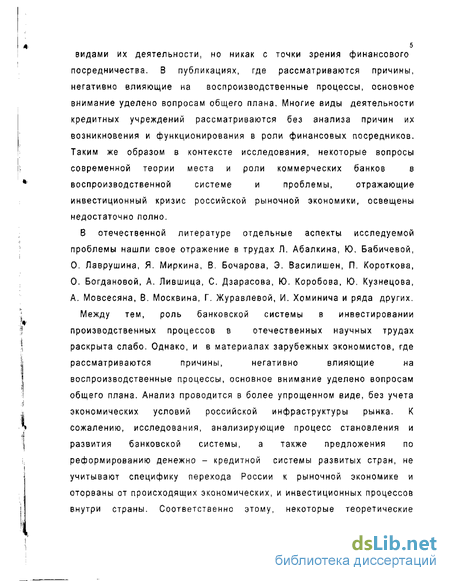 5

видами их деятельности, но никак с точки зрения финансового посредничества. В публикациях, где рассматриваются причины, негативно влияющие на воспроизводственные процессы, основное внимание уделено вопросам общего плана. Многие виды деятельности кредитных учреждений рассматриваются без анализа причин их возникновения и функционирования в роли финансовых посредников. Таким же образом в контексте исследования, некоторые вопросы современной теории места и роли коммерческих банков в воспроизводственной системе и проблемы, отражающие инвестиционный кризис российской рыночной экономики, освещены недостаточно полно.

В отечественной литературе отдельные аспекты исследуемой проблемы нашли свое отражение в трудах Л. Абалкина, Ю. Бабичевой, О. Лаврушина, Я. Миркина, В. Бочарова, Э. Василишен, П. Короткова, О. Богдановой, А. Лившица, С. Дзарасова, Ю. Коробова, Ю. Кузнецова, А. Мовсесяна, В. Москвина, Г. Журавлевой, И. Хоминича и ряда других.

Между тем, роль банковской системы в инвестировании производственных процессов в отечественных научных трудах раскрыта слабо. Однако, и в материалах зарубежных экономистов, где рассматриваются причины, негативно влияющие на воспроизводственные процессы, основное внимание уделено вопросам общего плана. Анализ проводится в более упрощенном виде, без учета экономических условий российской инфраструктуры рынка. К сожалению, исследования, анализирующие процесс становления и развития банковской системы, а также предложения по реформированию денежно – кредитной системы развитых стран, не учитывают специфику перехода России к рыночной экономике и оторваны от происходящих экономических, и инвестиционных процессов внутри страны. Соответственно этому, некоторые теоретические

dsLib.net
библиотека диссертаций